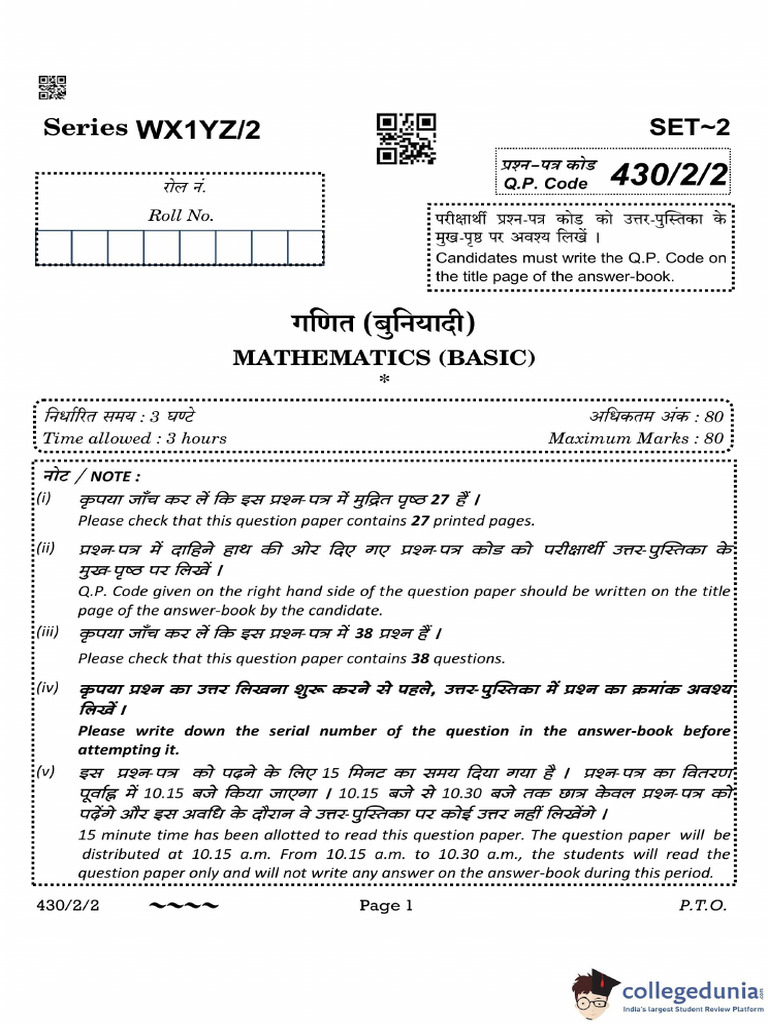 Series WX1YZ/2

SET~2

प्रश्न-पत्र कोड
Q.P. Code 430/2/2

रोल नं.
Roll No.

परीक्षार्थी प्रश्न-पत्र कोड को उत्तर-पुस्तिका के मुख-पृष्ठ पर अवश्य लिखें ।
Candidates must write the Q.P. Code on the title page of the answer-book.

गणित (बुनियादी)
MATHEMATICS (BASIC)
*

निर्धारित समय : 3 घण्टे
Time allowed : 3 hours

अधिकतम अंक : 80
Maximum Marks : 80

नोट / NOTE :

(i) कृपया जाँच कर लें कि इस प्रश्न-पत्र में मुद्रित पृष्ठ 27 हैं ।
Please check that this question paper contains 27 printed pages.

(ii) प्रश्न-पत्र में दाहिने हाथ की ओर दिए गए प्रश्न-पत्र कोड को परीक्षार्थी उत्तर-पुस्तिका के मुख-पृष्ठ पर लिखें ।
Q.P. Code given on the right hand side of the question paper should be written on the title page of the answer-book by the candidate.

(iii) कृपया जाँच कर लें कि इस प्रश्न-पत्र में 38 प्रश्न हैं ।
Please check that this question paper contains 38 questions.

(iv) कृपया प्रश्न का उत्तर लिखना शुरू करने से पहले, उत्तर-पुस्तिका में प्रश्न का क्रमांक अवश्य लिखें ।
Please write down the serial number of the question in the answer-book before attempting it.

(v) इस प्रश्न-पत्र को पढ़ने के लिए 15 मिनट का समय दिया गया है । प्रश्न-पत्र का वितरण पूर्वाह्न में 10.15 बजे किया जाएगा । 10.15 बजे से 10.30 बजे तक छात्र केवल प्रश्न-पत्र को पढ़ेंगे और इस अवधि के दौरान वे उत्तर-पुस्तिका पर कोई उत्तर नहीं लिखेंगे ।
15 minute time has been allotted to read this question paper. The question paper will be distributed at 10.15 a.m. From 10.15 a.m. to 10.30 a.m., the students will read the question paper only and will not write any answer on the answer-book during this period.

430/2/2 ~~~~ Page 1 P.T.O.

collegedunia
India's largest Student Review Platform